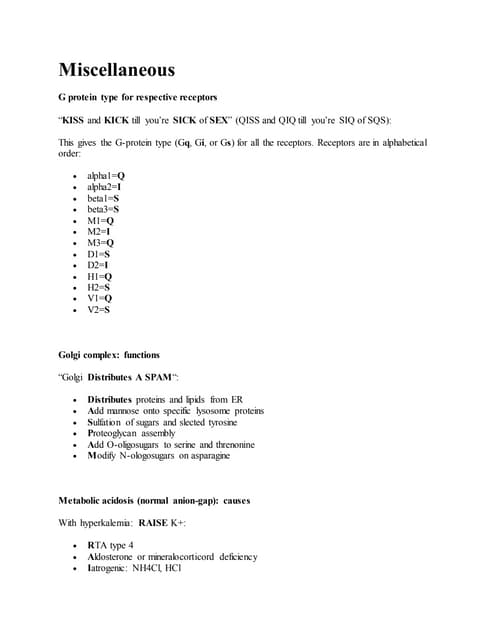 Miscellaneous

G protein type for respective receptors

"KISS and KICK till you're SICK of SEX" (QISS and QIQ till you're SIQ of SQS):

This gives the G-protein type (Gq, Gi, or Gs) for all the receptors. Receptors are in alphabetical order:

- alpha1=Q
- alpha2=I
- beta1=S
- beta3=S
- M1=Q
- M2=I
- M3=Q
- D1=S
- D2=I
- H1=Q
- H2=S
- V1=Q
- V2=S

Golgi complex: functions

"Golgi Distributes A SPAM":

- Distributes proteins and lipids from ER
- Add mannose onto specific lysosome proteins
- Sulfation of sugars and slected tyrosine
- Proteoglycan assembly
- Add O-oligosugars to serine and threnonine
- Modify N-ologosugars on asparagine

Metabolic acidosis (normal anion-gap): causes

With hyperkalemia: RAISE K+:

- RTA type 4
- Aldosterone or mineralocorticord deficiency
- Iatrogenic: NH4Cl, HCl